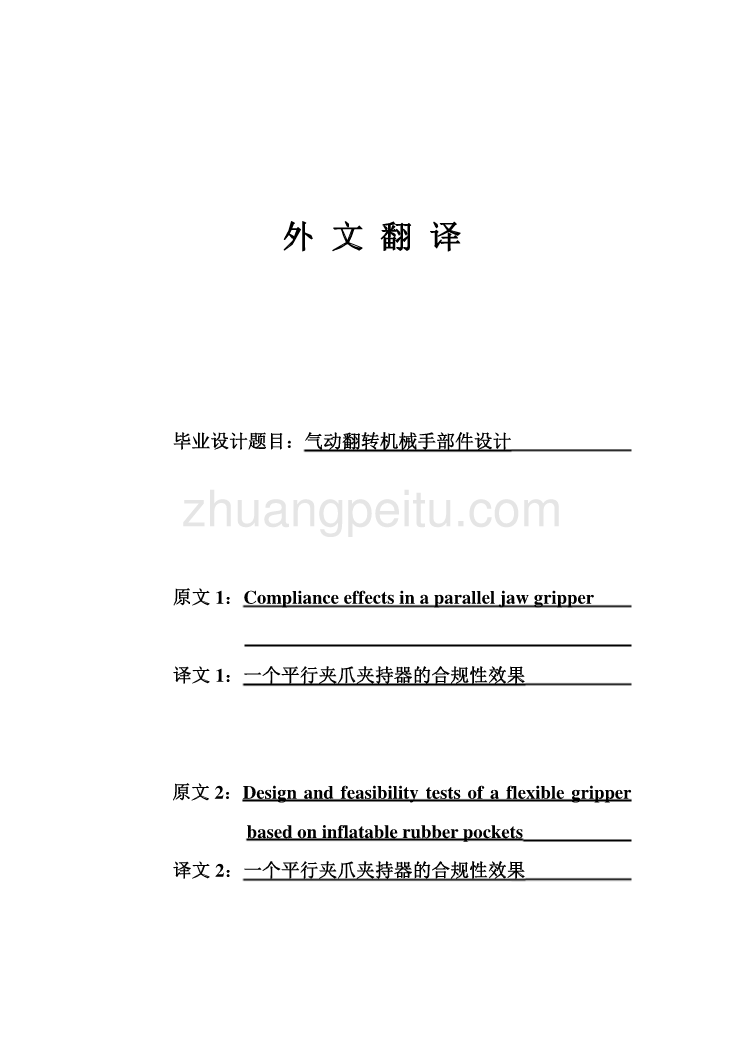 外 文 翻 译

毕业设计题目：气动翻转机械手部件设计

zhuangpeitu.com

原文 1：Compliance effects in a parallel jaw gripper

译文 1：一个平行夹爪夹持器的合规性效果

原文 2：Design and feasibility tests of a flexible gripper based on inflatable rubber pockets

译文 2：一个平行夹爪夹持器的合规性效果